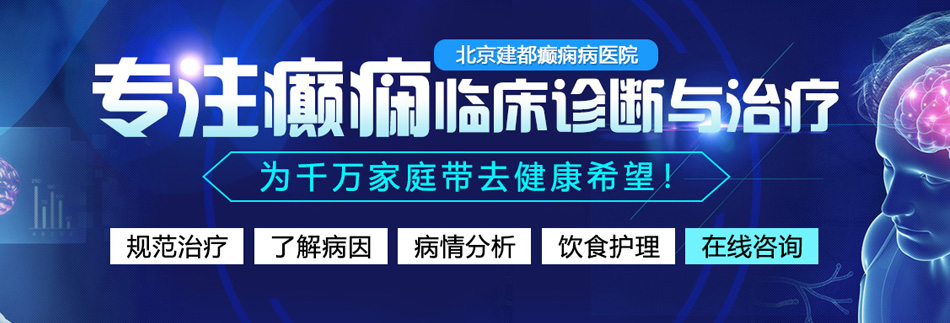 北京建都癫痫病医院

专注癫痫临床诊断与治疗

为千万家庭带去健康希望！

规范治疗 了解病因 病情分析 饮食护理 在线咨询